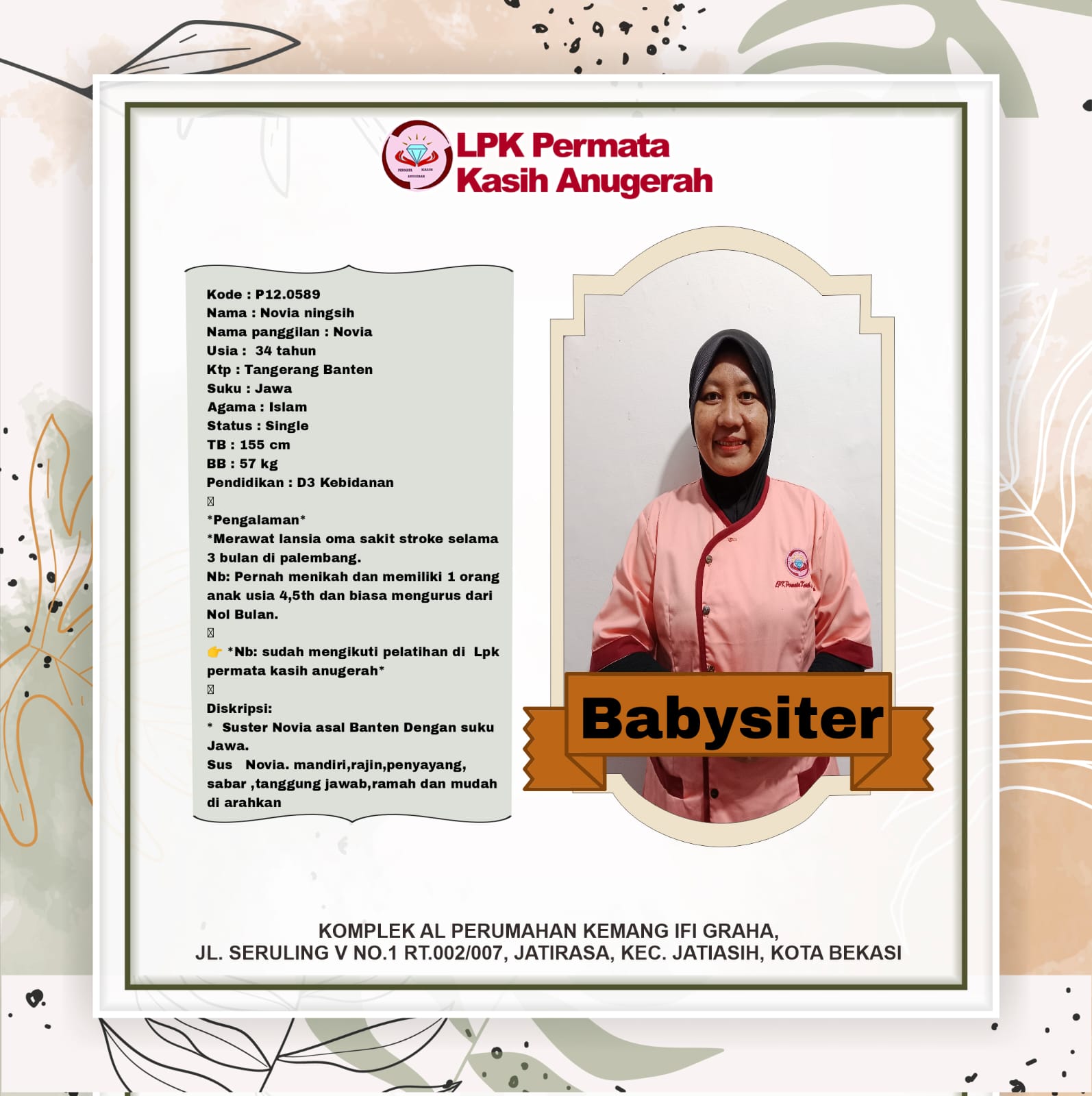 LPK Permata
Kasih Anugerah

Kode : P12.0589
Nama : Novia ningsih
Nama panggilan : Novia
Usia : 34 tahun
Ktp : Tangerang Banten
Suku : Jawa
Agama : Islam
Status : Single
TB : 155 cm
BB : 57 kg
Pendidikan : D3 Kebidanan

*Pengalaman*
*Merawat lansia oma sakit stroke selama 3 bulan di palembang.
Nb: Pernah menikah dan memiliki 1 orang anak usia 4,5th dan biasa mengurus dari Nol Bulan.

👉 *Nb: sudah mengikuti pelatihan di Lpk permata kasih anugerah*

Diskripsi:
* Suster Novia asal Banten Dengan suku Jawa.
Sus Novia. mandiri,rajin,penyayang, sabar ,tanggung jawab,ramah dan mudah di arahkan

Babysiter

KOMPLEK AL PERUMAHAN KEMANG IFI GRAHA,
JL. SERULING V NO.1 RT.002/007, JATIRASA, KEC. JATIASIH, KOTA BEKASI